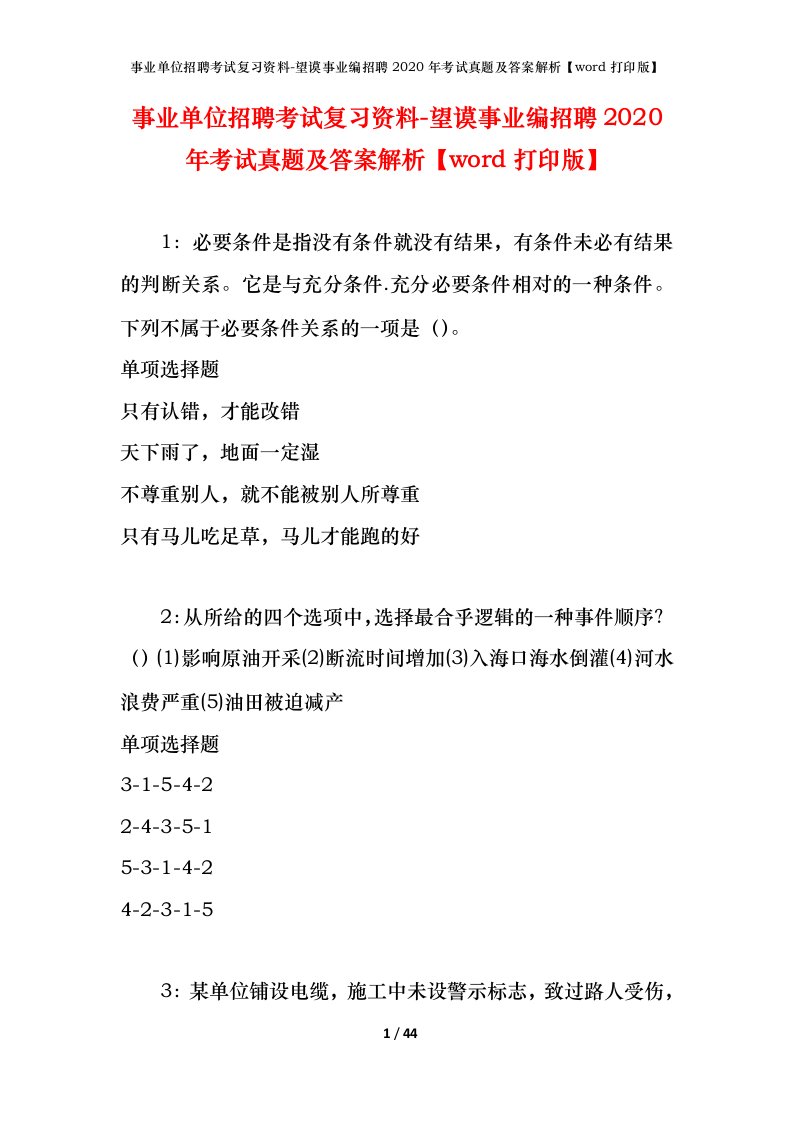 事业单位招聘考试复习资料-望谟事业编招聘 2020 年考试真题及答案解析【word 打印版】

事业单位招聘考试复习资料-望谟事业编招聘 2020 年考试真题及答案解析【word 打印版】

1：必要条件是指没有条件就没有结果，有条件未必有结果的判断关系。它是与充分条件.充分必要条件相对的一种条件。下列不属于必要条件关系的一项是（）。
单项选择题
只有认错，才能改错
天下雨了，地面一定湿
不尊重别人，就不能被别人所尊重
只有马儿吃足草，马儿才能跑的好

2:从所给的四个选项中,选择最合乎逻辑的一种事件顺序?（）⑴影响原油开采⑵断流时间增加⑶入海口海水倒灌⑷河水浪费严重⑸油田被迫减产
单项选择题
3-1-5-4-2
2-4-3-5-1
5-3-1-4-2
4-2-3-1-5

3：某单位铺设电缆，施工中未设警示标志，致过路人受伤，

1 / 44